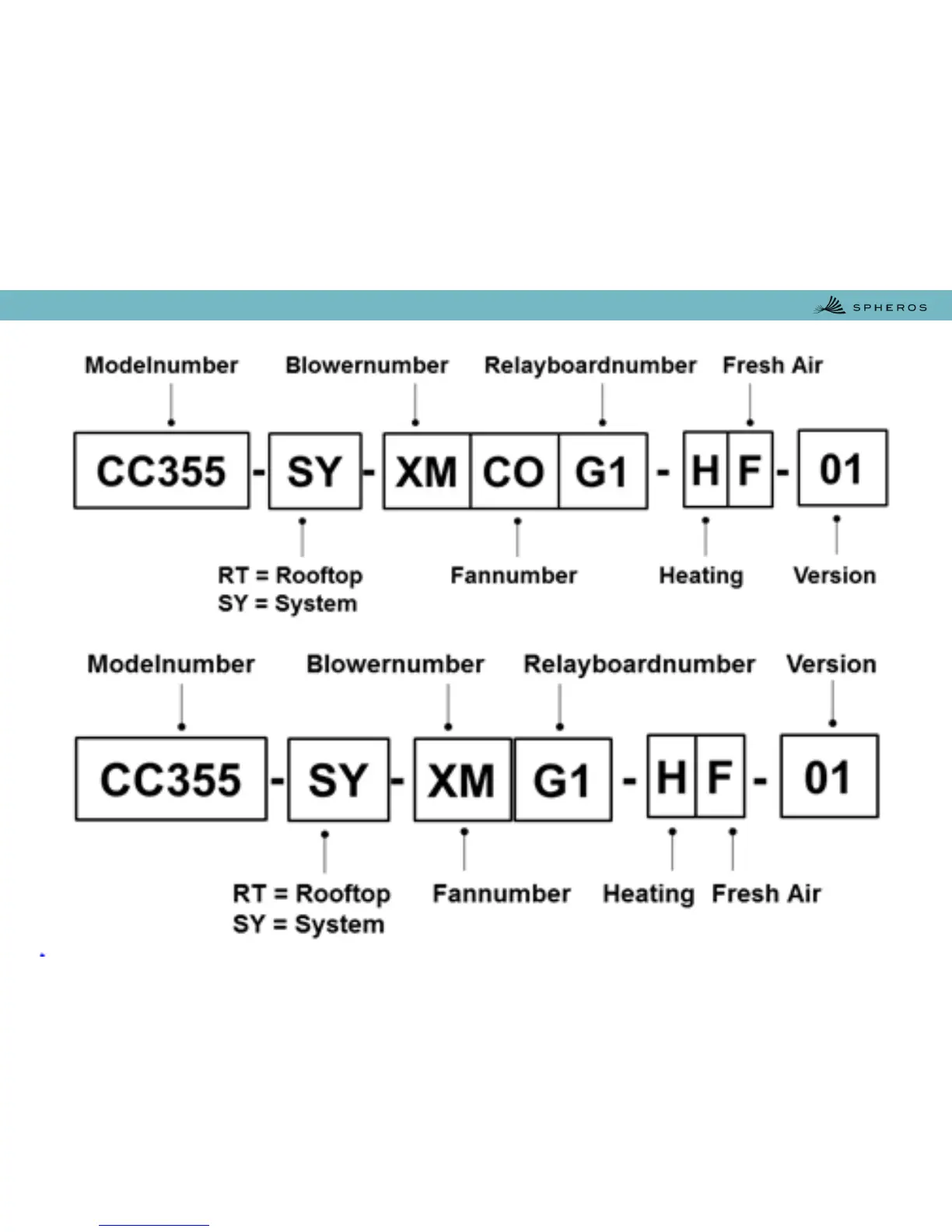 SPHEROS

Modelnumber Blowernumber Relayboardnumber Fresh Air

CC355 - SY - XM CO G1 - H F - 01

RT = Rooftop
SY = System

Fannumber Heating Version

Modelnumber Blowernumber Relayboardnumber Version

CC355 - SY - XM G1 - H F - 01

RT = Rooftop
SY = System

Fannumber Heating Fresh Air